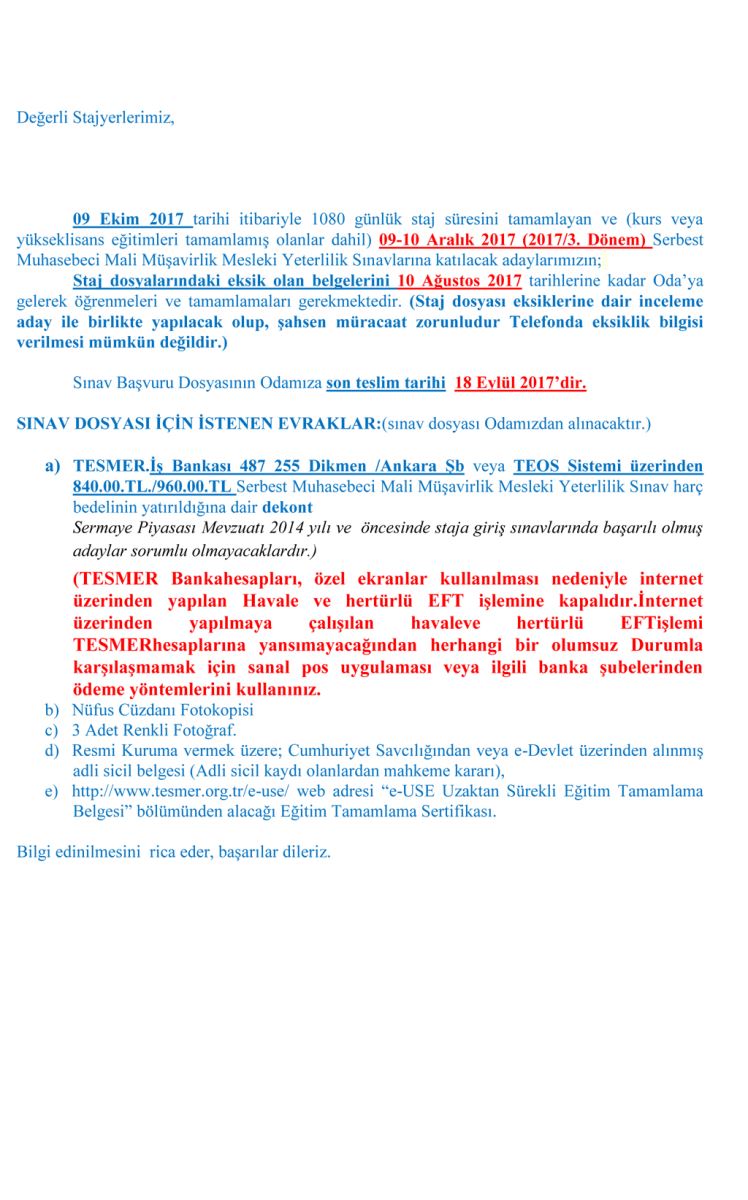 Değerli Stajyerlerimiz,

09 Ekim 2017 tarihi itibariyle 1080 günlük staj süresini tamamlayan ve (kurs veya yükseklisans eğitimleri tamamlamış olanlar dahil) 09-10 Aralık 2017 (2017/3. Dönem) Serbest Muhasebeci Mali Müşavirlik Mesleki Yeterlilik Sınavlarına katılacak adaylarımızın;

Staj dosyalarındaki eksik olan belgelerini 10 Ağustos 2017 tarihlerine kadar Oda'ya gelerek öğrenmeleri ve tamamlamaları gerekmektedir. (Staj dosyası eksiklerine dair inceleme aday ile birlikte yapılacak olup, şahsen müracaat zorunludur Telefonda eksiklik bilgisi verilmesi mümkün değildir.)

Sınav Başvuru Dosyasının Odamıza son teslim tarihi 18 Eylül 2017'dir.

SINAV DOSYASI İÇİN İSTENEN EVRAKLAR:(sınav dosyası Odamızdan alınacaktır.)

a) TESMER.İş Bankası 487 255 Dikmen /Ankara Şb veya TEOS Sistemi üzerinden 840.00.TL./960.00.TL Serbest Muhasebeci Mali Müşavirlik Mesleki Yeterlilik Sınav harç bedelinin yatırıldığına dair dekont
Sermaye Piyasası Mevzuatı 2014 yılı ve öncesinde staja giriş sınavlarında başarılı olmuş adaylar sorumlu olmayacaklardır.)
(TESMER Bankahesapları, özel ekranlar kullanılması nedeniyle internet üzerinden yapılan Havale ve hertürlü EFT işlemine kapalıdır.İnternet üzerinden yapılmaya çalışılan havaleve hertürlü EFTişlemi TESMERhesaplarına yansımayacağından herhangi bir olumsuz Durumla karşılaşmamak için sanal pos uygulaması veya ilgili banka şubelerinden ödeme yöntemlerini kullanınız.
b) Nüfus Cüzdanı Fotokopisi
c) 3 Adet Renkli Fotoğraf.
d) Resmi Kuruma vermek üzere; Cumhuriyet Savcılığından veya e-Devlet üzerinden alınmış adli sicil belgesi (Adli sicil kaydı olanlardan mahkeme kararı),
e) http://www.tesmer.org.tr/e-use/ web adresi "e-USE Uzaktan Sürekli Eğitim Tamamlama Belgesi" bölümünden alacağı Eğitim Tamamlama Sertifikası.

Bilgi edinilmesini rica eder, başarılar dileriz.